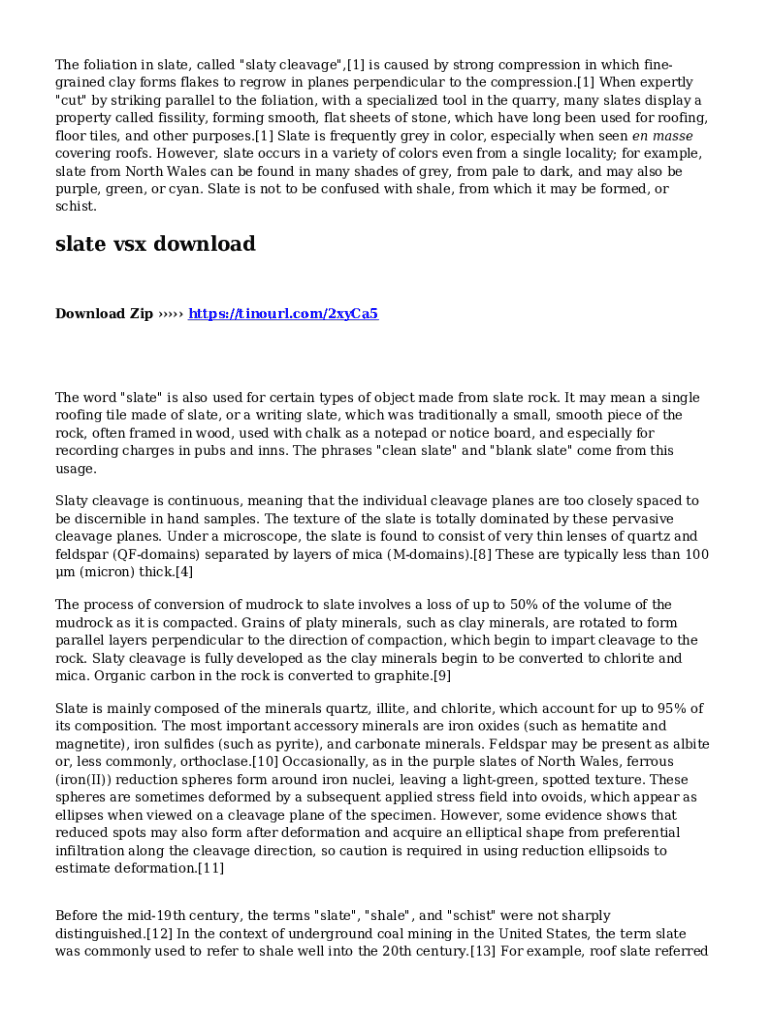 The foliation in slate, called "slaty cleavage",[1] is caused by strong compression in which fine-grained clay forms flakes to regrow in planes perpendicular to the compression.[1] When expertly "cut" by striking parallel to the foliation, with a specialized tool in the quarry, many slates display a property called fissility, forming smooth, flat sheets of stone, which have long been used for roofing, floor tiles, and other purposes.[1] Slate is frequently grey in color, especially when seen en masse covering roofs. However, slate occurs in a variety of colors even from a single locality; for example, slate from North Wales can be found in many shades of grey, from pale to dark, and may also be purple, green, or cyan. Slate is not to be confused with shale, from which it may be formed, or schist.

slate vsx download

Download Zip ››››› https://tinourl.com/2xyCa5

The word "slate" is also used for certain types of object made from slate rock. It may mean a single roofing tile made of slate, or a writing slate, which was traditionally a small, smooth piece of the rock, often framed in wood, used with chalk as a notepad or notice board, and especially for recording charges in pubs and inns. The phrases "clean slate" and "blank slate" come from this usage.

Slaty cleavage is continuous, meaning that the individual cleavage planes are too closely spaced to be discernible in hand samples. The texture of the slate is totally dominated by these pervasive cleavage planes. Under a microscope, the slate is found to consist of very thin lenses of quartz and feldspar (QF-domains) separated by layers of mica (M-domains).[8] These are typically less than 100 μm (micron) thick.[4]

The process of conversion of mudrock to slate involves a loss of up to 50% of the volume of the mudrock as it is compacted. Grains of platy minerals, such as clay minerals, are rotated to form parallel layers perpendicular to the direction of compaction, which begin to impart cleavage to the rock. Slaty cleavage is fully developed as the clay minerals begin to be converted to chlorite and mica. Organic carbon in the rock is converted to graphite.[9]

Slate is mainly composed of the minerals quartz, illite, and chlorite, which account for up to 95% of its composition. The most important accessory minerals are iron oxides (such as hematite and magnetite), iron sulfides (such as pyrite), and carbonate minerals. Feldspar may be present as albite or, less commonly, orthoclase.[10] Occasionally, as in the purple slates of North Wales, ferrous (iron(II)) reduction spheres form around iron nuclei, leaving a light-green, spotted texture. These spheres are sometimes deformed by a subsequent applied stress field into ovoids, which appear as ellipses when viewed on a cleavage plane of the specimen. However, some evidence shows that reduced spots may also form after deformation and acquire an elliptical shape from preferential infiltration along the cleavage direction, so caution is required in using reduction ellipsoids to estimate deformation.[11]

Before the mid-19th century, the terms "slate", "shale", and "schist" were not sharply distinguished.[12] In the context of underground coal mining in the United States, the term slate was commonly used to refer to shale well into the 20th century.[13] For example, roof slate referred